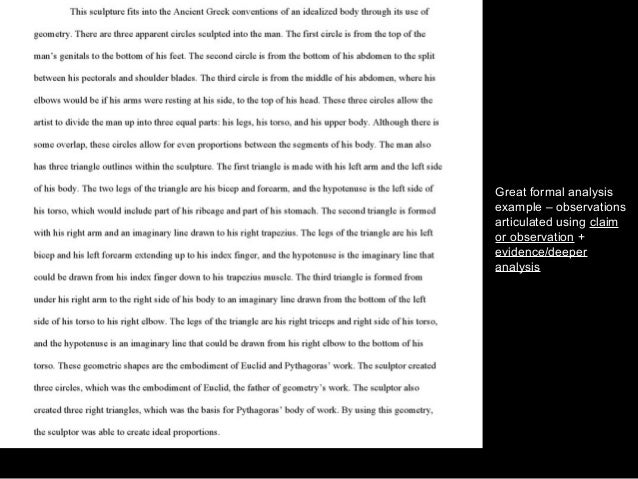 This sculpture fits into the Ancient Greek conventions of an idealized body through its use of geometry. There are three apparent circles sculpted into the man. The first circle is from the top of the man's genitals to the bottom of his feet. The second circle is from the bottom of his abdomen to the split between his pectorals and shoulder blades. The third circle is from the middle of his abdomen, where his elbows would be if his arms were resting at his side, to the top of his head. These three circles allow the artist to divide the man up into three equal parts: his legs, his torso, and his upper body. Although there is some overlap, these circles allow for even proportions between the segments of his body. The man also has three triangle outlines within the sculpture. The first triangle is made with his left arm and the left side of his body. The two legs of the triangle are his bicep and forearm, and the hypotenuse is the left side of his torso, which would include part of his ribcage and part of his stomach. The second triangle is formed with his right arm and an imaginary line drawn to his right trapezius. The legs of the triangle are his left bicep and his left forearm extending up to his index finger, and the hypotenuse is the imaginary line that could be drawn from his index finger down to his trapezius muscle. The third triangle is formed from under his right arm to the right side of his body to an imaginary line drawn from the bottom of the left side of his torso to his right elbow. The legs of the triangle are his right triceps and right side of his torso, and the hypotenuse is an imaginary line that could be drawn from his right elbow to the bottom of his torso. These geometric shapes are the embodiment of Euclid and Pythagoras' work. The sculptor created three circles, which was the embodiment of Euclid, the father of geometry's work. The sculptor also created three right triangles, which was the basis for Pythagoras' body of work. By using this geometry, the sculptor was able to create ideal proportions.

Great formal analysis example – observations articulated using claim or observation + evidence/deeper analysis